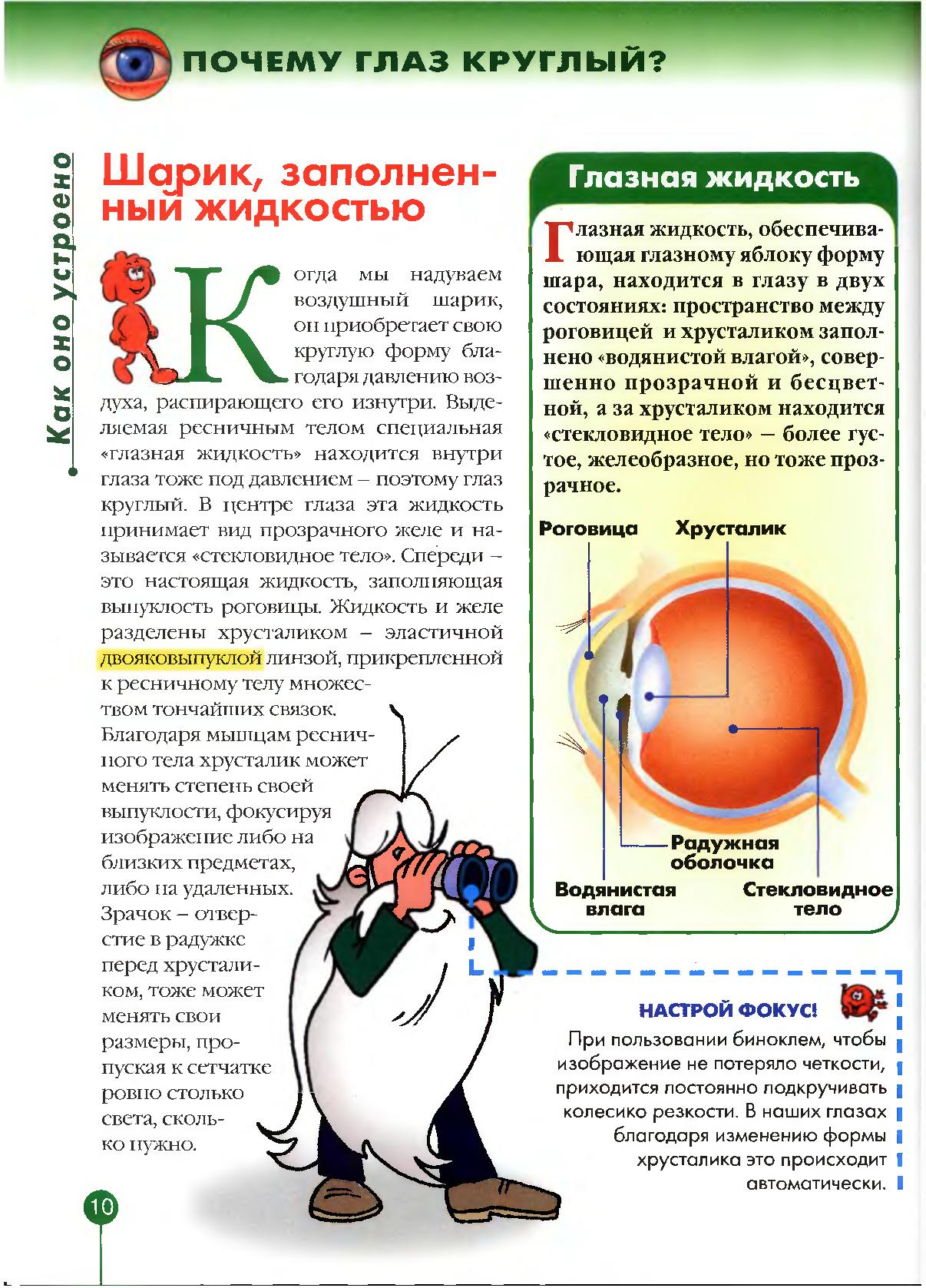 ПОЧЕМУ ГЛАЗ КРУГЛЫЙ?

Как оно устроено

Шарик, заполненный жидкостью

Когда мы надуваем воздушный шарик, он приобретает свою круглую форму благодаря давлению воздуха, распирающего его изнутри. Выделяемая ресничным телом специальная «глазная жидкость» находится внутри глаза тоже под давлением – поэтому глаз круглый. В центре глаза эта жидкость принимает вид прозрачного желе и называется «стекловидное тело». Спереди – это настоящая жидкость, заполняющая выпуклость роговицы. Жидкость и желе разделены хрусталиком – эластичной двояковыпуклой линзой, прикрепленной к ресничному телу множеством тончайших связок. Благодаря мышцам ресничного тела хрусталик может менять степень своей выпуклости, фокусируя изображение либо на близких предметах, либо на удаленных. Зрачок – отверстие в радужке перед хрусталиком, тоже может менять свои размеры, пропуская к сетчатке ровно столько света, сколько нужно.

Глазная жидкость

Глазная жидкость, обеспечивающая глазному яблоку форму шара, находится в глазу в двух состояниях: пространство между роговицей и хрусталиком заполнено «водянистой влагой», совершенно прозрачной и бесцветной, а за хрусталиком находится «стекловидное тело» – более густое, желеобразное, но тоже прозрачное.

Роговица
Хрусталик
Радужная оболочка
Водянистая влага
Стекловидное тело

НАСТРОЙ ФОКУС!
При пользовании биноклем, чтобы изображение не потеряло четкости, приходится постоянно подкручивать колесико резкости. В наших глазах благодаря изменению формы хрусталика это происходит автоматически.

10